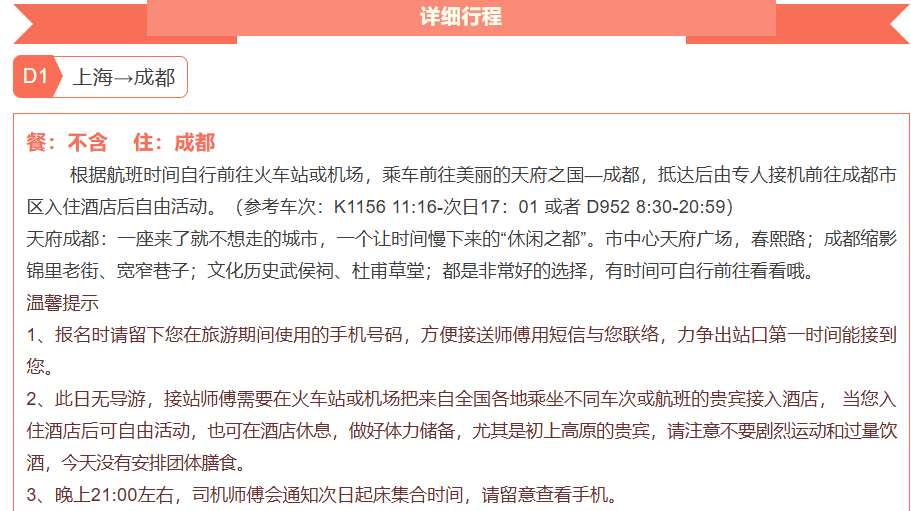 详细行程

D1 上海→成都

餐：不含　住：成都

根据航班时间自行前往火车站或机场，乘车前往美丽的天府之国—成都，抵达后由专人接机前往成都市区入住酒店后自由活动。（参考车次：K1156 11:16-次日17：01 或者 D952 8:30-20:59）

天府成都：一座来了就不想走的城市，一个让时间慢下来的“休闲之都”。市中心天府广场，春熙路；成都缩影锦里老街、宽窄巷子；文化历史武侯祠、杜甫草堂；都是非常好的选择，有时间可自行前往看看哦。

温馨提示

1、报名时请留下您在旅游期间使用的手机号码，方便接送师傅用短信与您联络，力争出站口第一时间能接到您。

2、此日无导游，接站师傅需要在火车站或机场把来自全国各地乘坐不同车次或航班的贵宾接入酒店， 当您入住酒店后可自由活动，也可在酒店休息，做好体力储备，尤其是初上高原的贵宾，请注意不要剧烈运动和过量饮酒，今天没有安排团体膳食。

3、晚上21:00左右，司机师傅会通知次日起床集合时间，请留意查看手机。